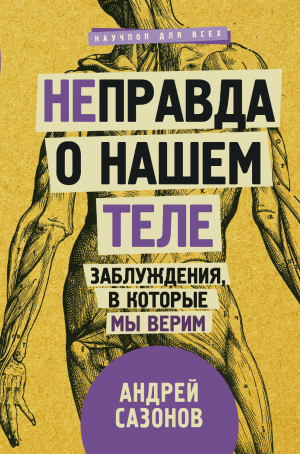 НАУЧПОП ДЛЯ ВСЕХ

НЕПРАВДА О НАШЕМ ТЕЛЕ

ЗАБЛУЖДЕНИЯ, В КОТОРЫЕ МЫ ВЕРИМ

АНДРЕЙ САЗОНОВ